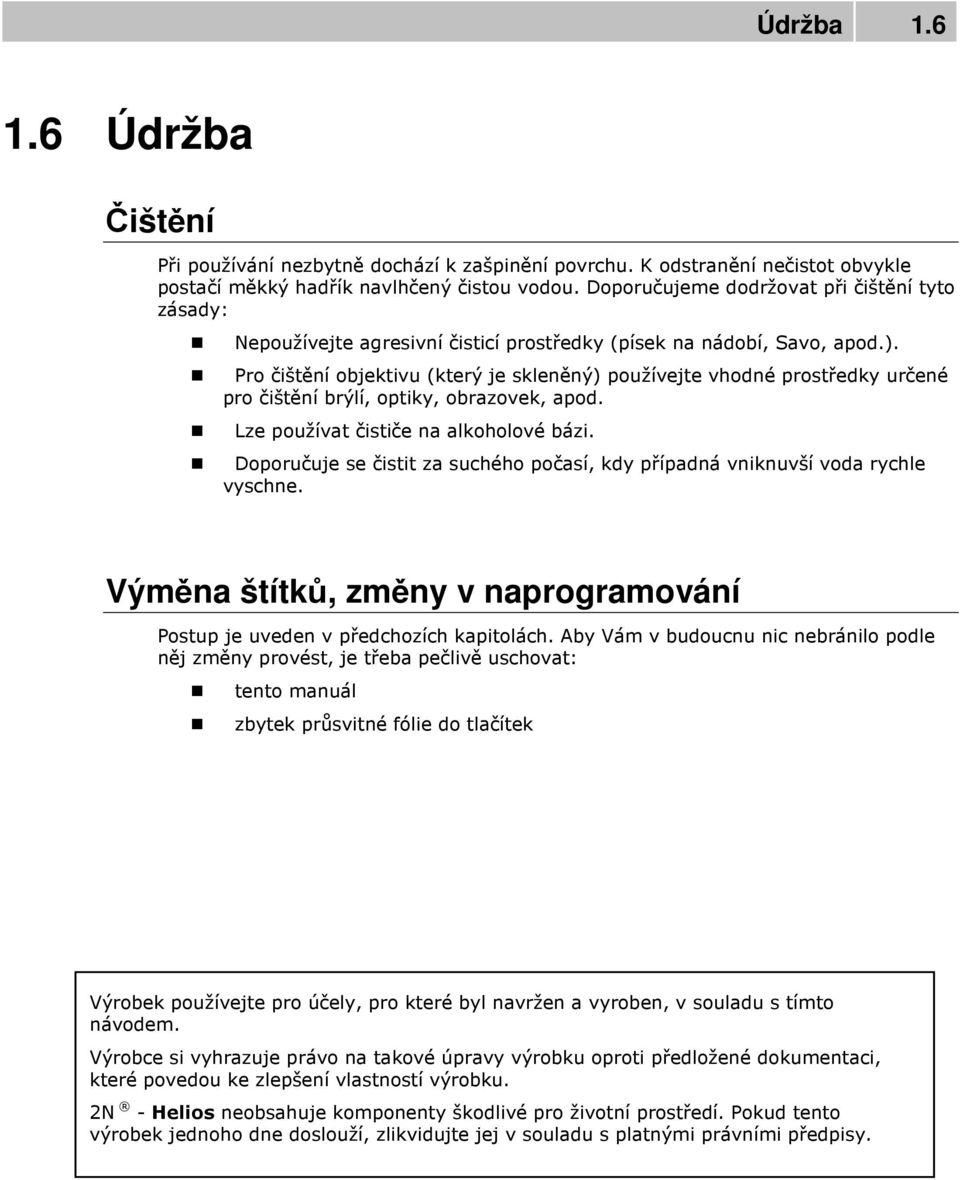 Údržba 1.6

1.6 Údržba

Čištění

Při používání nezbytně dochází k zašpinění povrchu. K odstranění nečistot obvykle postačí měkký hadřík navlhčený čistou vodou. Doporučujeme dodržovat při čištění tyto zásady:

Nepoužívejte agresivní čisticí prostředky (písek na nádobí, Savo, apod.).

Pro čištění objektivu (který je skleněný) používejte vhodné prostředky určené pro čištění brýlí, optiky, obrazovek, apod.

Lze používat čističe na alkoholové bázi.

Doporučuje se čistit za suchého počasí, kdy případná vniknuvší voda rychle vyschne.

Výměna štítků, změny v naprogramování

Postup je uveden v předchozích kapitolách. Aby Vám v budoucnu nic nebránilo podle něj změny provést, je třeba pečlivě uschovat:

tento manuál

zbytek průsvitné fólie do tlačítek

Výrobek používejte pro účely, pro které byl navržen a vyroben, v souladu s tímto návodem.

Výrobce si vyhrazuje právo na takové úpravy výrobku oproti předložené dokumentaci, které povedou ke zlepšení vlastností výrobku.

2N ® - Helios neobsahuje komponenty škodlivé pro životní prostředí. Pokud tento výrobek jednoho dne doslouží, zlikvidujte jej v souladu s platnými právními předpisy.